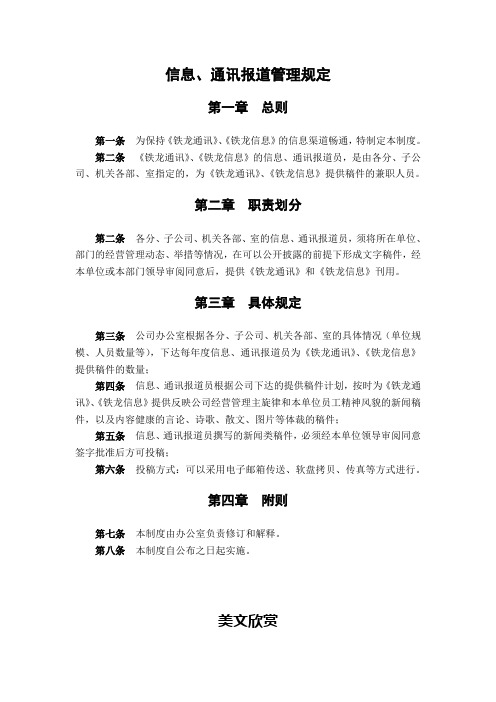 信息、通讯报道管理规定

第一章　总则

第一条　为保持《铁龙通讯》、《铁龙信息》的信息渠道畅通，特制定本制度。

第二条　《铁龙通讯》、《铁龙信息》的信息、通讯报道员，是由各分、子公司、机关各部、室指定的，为《铁龙通讯》、《铁龙信息》提供稿件的兼职人员。

第二章　职责划分

第二条　各分、子公司、机关各部、室的信息、通讯报道员，须将所在单位、部门的经营管理动态、举措等情况，在可以公开披露的前提下形成文字稿件，经本单位或本部门领导审阅同意后，提供《铁龙通讯》和《铁龙信息》刊用。

第三章　具体规定

第三条　公司办公室根据各分、子公司、机关各部、室的具体情况（单位规模、人员数量等），下达每年度信息、通讯报道员为《铁龙通讯》、《铁龙信息》提供稿件的数量；

第四条　信息、通讯报道员根据公司下达的提供稿件计划，按时为《铁龙通讯》、《铁龙信息》提供反映公司经营管理主旋律和本单位员工精神风貌的新闻稿件，以及内容健康的言论、诗歌、散文、图片等体裁的稿件；

第五条　信息、通讯报道员撰写的新闻类稿件，必须经本单位领导审阅同意签字批准后方可投稿；

第六条　投稿方式：可以采用电子邮箱传送、软盘拷贝、传真等方式进行。

第四章　附则

第七条　本制度由办公室负责修订和解释。

第八条　本制度自公布之日起实施。

美文欣赏